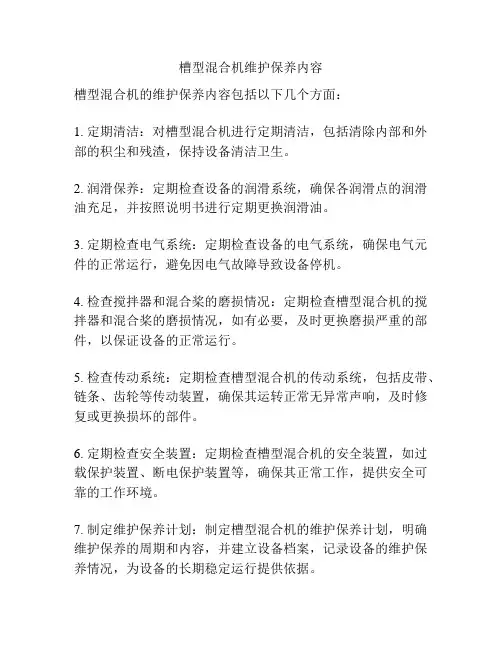 槽型混合机维护保养内容

槽型混合机的维护保养内容包括以下几个方面：

1. 定期清洁：对槽型混合机进行定期清洁，包括清除内部和外部的积尘和残渣，保持设备清洁卫生。

2. 润滑保养：定期检查设备的润滑系统，确保各润滑点的润滑油充足，并按照说明书进行定期更换润滑油。

3. 定期检查电气系统：定期检查设备的电气系统，确保电气元件的正常运行，避免因电气故障导致设备停机。

4. 检查搅拌器和混合桨的磨损情况：定期检查槽型混合机的搅拌器和混合桨的磨损情况，如有必要，及时更换磨损严重的部件，以保证设备的正常运行。

5. 检查传动系统：定期检查槽型混合机的传动系统，包括皮带、链条、齿轮等传动装置，确保其运转正常无异常声响，及时修复或更换损坏的部件。

6. 定期检查安全装置：定期检查槽型混合机的安全装置，如过载保护装置、断电保护装置等，确保其正常工作，提供安全可靠的工作环境。

7. 制定维护保养计划：制定槽型混合机的维护保养计划，明确维护保养的周期和内容，并建立设备档案，记录设备的维护保养情况，为设备的长期稳定运行提供依据。